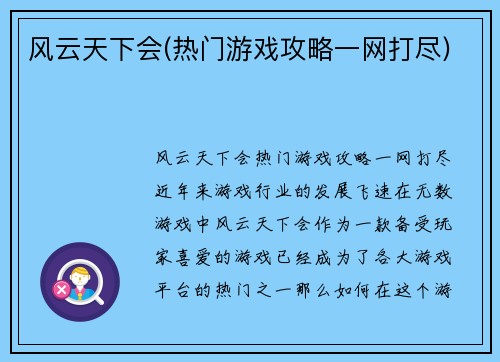 风云天下会(热门游戏攻略一网打尽)

风云天下会热门游戏攻略一网打尽近年来游戏行业的发展飞速在无数游戏中风云天下会作为一款备受玩家喜爱的游戏已经成为了各大游戏平台的热门之一那么如何在这个游